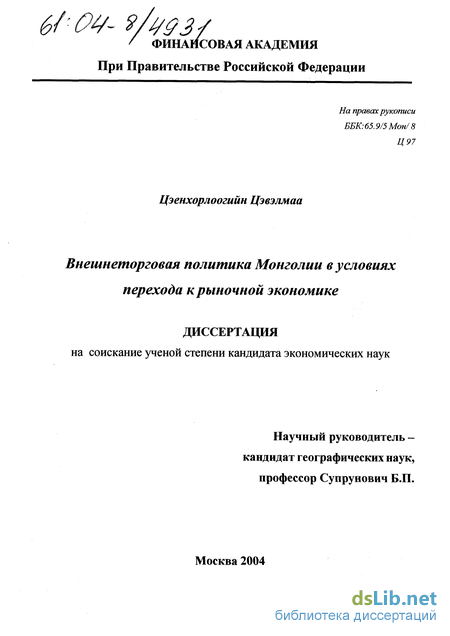 61:04-8/4931

ФИНАНСОВАЯ АКАДЕМИЯ
При Правительстве Российской Федерации

На правах рукописи
ББК:65.9/5 Мон/ 8
Ц 97

Цэенхорлоогийн Цэвэлмаа

Внешнеторговая политика Монголии в условиях перехода к рыночной экономике

ДИССЕРТАЦИЯ
на соискание ученой степени кандидата экономических наук

Научный руководитель –
кандидат географических наук,
профессор Супрунович Б.П.

Москва 2004

dsLib.net
библиотека диссертаций